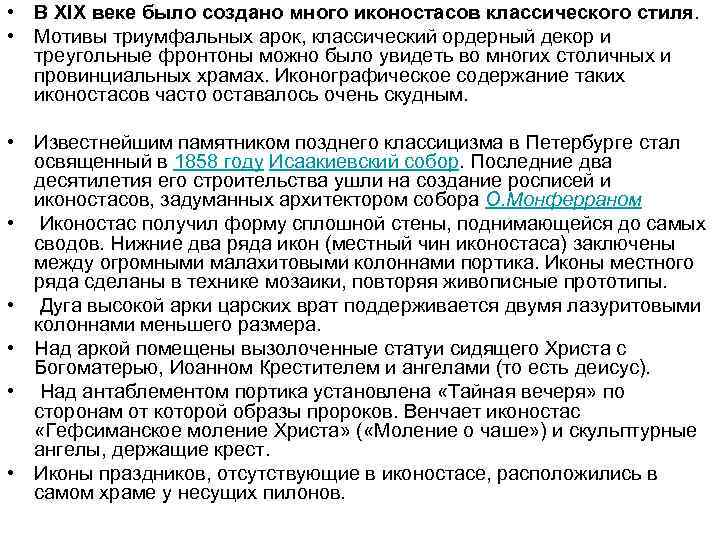 • В XIX веке было создано много иконостасов классического стиля.

• Мотивы триумфальных арок, классический ордерный декор и треугольные фронтоны можно было увидеть во многих столичных и провинциальных храмах. Иконографическое содержание таких иконостасов часто оставалось очень скудным.

• Известнейшим памятником позднего классицизма в Петербурге стал освященный в 1858 году Исаакиевский собор. Последние два десятилетия его строительства ушли на создание росписей и иконостасов, задуманных архитектором собора О.Монферраном

• Иконостас получил форму сплошной стены, поднимающейся до самых сводов. Нижние два ряда икон (местный чин иконостаса) заключены между огромными малахитовыми колоннами портика. Иконы местного ряда сделаны в технике мозаики, повторяя живописные прототипы.

• Дуга высокой арки царских врат поддерживается двумя лазуритовыми колоннами меньшего размера.

• Над аркой помещены вызолоченные статуи сидящего Христа с Богоматерью, Иоанном Крестителем и ангелами (то есть деисус).

• Над антаблементом портика установлена «Тайная вечеря» по сторонам от которой образы пророков. Венчает иконостас «Гефсиманское моление Христа» («Моление о чаше») и скульптурные ангелы, держащие крест.

• Иконы праздников, отсутствующие в иконостасе, расположились в самом храме у несущих пилонов.